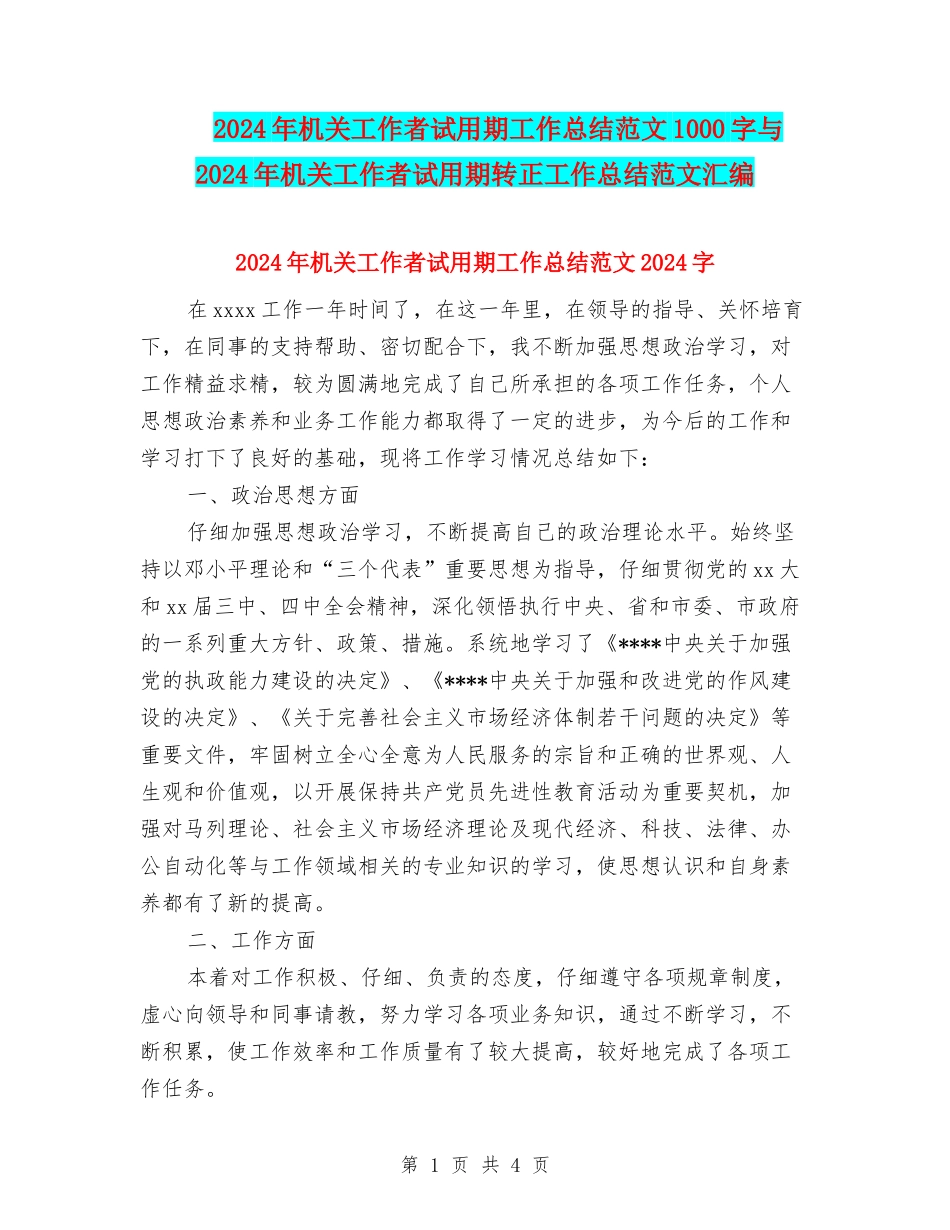 2024年机关工作者试用期工作总结范文1000字与2024年机关工作者试用期转正工作总结范文汇编

2024年机关工作者试用期工作总结范文2024字

在xxxx工作一年时间了，在这一年里，在领导的指导、关怀培育下，在同事的支持帮助、密切配合下，我不断加强思想政治学习，对工作精益求精，较为圆满地完成了自己所承担的各项工作任务，个人思想政治素养和业务工作能力都取得了一定的进步，为今后的工作和学习打下了良好的基础，现将工作学习情况总结如下：

一、政治思想方面

仔细加强思想政治学习，不断提高自己的政治理论水平。始终坚持以邓小平理论和“三个代表”重要思想为指导，仔细贯彻党的xx大和xx届三中、四中全会精神，深化领悟执行中央、省和市委、市政府的一系列重大方针、政策、措施。系统地学习了《****中央关于加强党的执政能力建设的决定》、《****中央关于加强和改进党的作风建设的决定》、《关于完善社会主义市场经济体制若干问题的决定》等重要文件，牢固树立全心全意为人民服务的宗旨和正确的世界观、人生观和价值观，以开展保持共产党员先进性教育活动为重要契机，加强对马列理论、社会主义市场经济理论及现代经济、科技、法律、办公自动化等与工作领域相关的专业知识的学习，使思想认识和自身素养都有了新的提高。

二、工作方面

本着对工作积极、仔细、负责的态度，仔细遵守各项规章制度，虚心向领导和同事请教，努力学习各项业务知识，通过不断学习，不断积累，使工作效率和工作质量有了较大提高，较好地完成了各项工作任务。

第 1 页 共 4 页